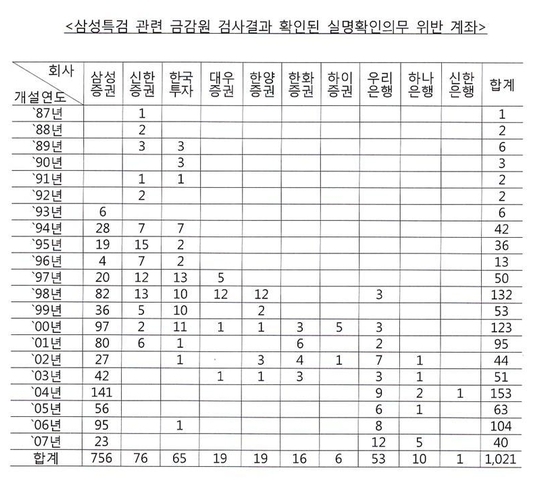 <삼성특검 관련 금감원 검사결과 확인된 실명확인의무 위반 계좌>

| 회사 / 개설연도 | 삼성증권 | 신한증권 | 한국투자 | 대우증권 | 한양증권 | 한화증권 | 하이증권 | 우리은행 | 하나은행 | 신한은행 | 합계 |
|---|---|---|---|---|---|---|---|---|---|---|---|
| `87년 | | 1 | | | | | | | | | 1 |
| `88년 | | 2 | | | | | | | | | 2 |
| `89년 | | 3 | 3 | | | | | | | | 6 |
| `90년 | | | 3 | | | | | | | | 3 |
| `91년 | | 1 | 1 | | | | | | | | 2 |
| `92년 | | 2 | | | | | | | | | 2 |
| `93년 | 6 | | | | | | | | | | 6 |
| `94년 | 28 | 7 | 7 | | | | | | | | 42 |
| `95년 | 19 | 15 | 2 | | | | | | | | 36 |
| `96년 | 4 | 7 | 2 | | | | | | | | 13 |
| `97년 | 20 | 12 | 13 | 5 | | | | | | | 50 |
| `98년 | 82 | 13 | 10 | 12 | 12 | | | 3 | | | 132 |
| `99년 | 36 | 5 | 10 | | 2 | | | | | | 53 |
| `00년 | 97 | 2 | 11 | 1 | 1 | 3 | 5 | 3 | | | 123 |
| `01년 | 80 | 6 | 1 | | | 6 | | 2 | | | 95 |
| `02년 | 27 | | 1 | | 3 | 4 | 1 | 7 | 1 | | 44 |
| `03년 | 42 | | | 1 | 1 | 3 | | 3 | 1 | | 51 |
| `04년 | 141 | | | | | | | 9 | 2 | 1 | 153 |
| `05년 | 56 | | | | | | | 6 | 1 | | 63 |
| `06년 | 95 | | 1 | | | | | 8 | | | 104 |
| `07년 | 23 | | | | | | | 12 | 5 | | 40 |
| 합계 | 756 | 76 | 65 | 19 | 19 | 16 | 6 | 53 | 10 | 1 | 1,021 |